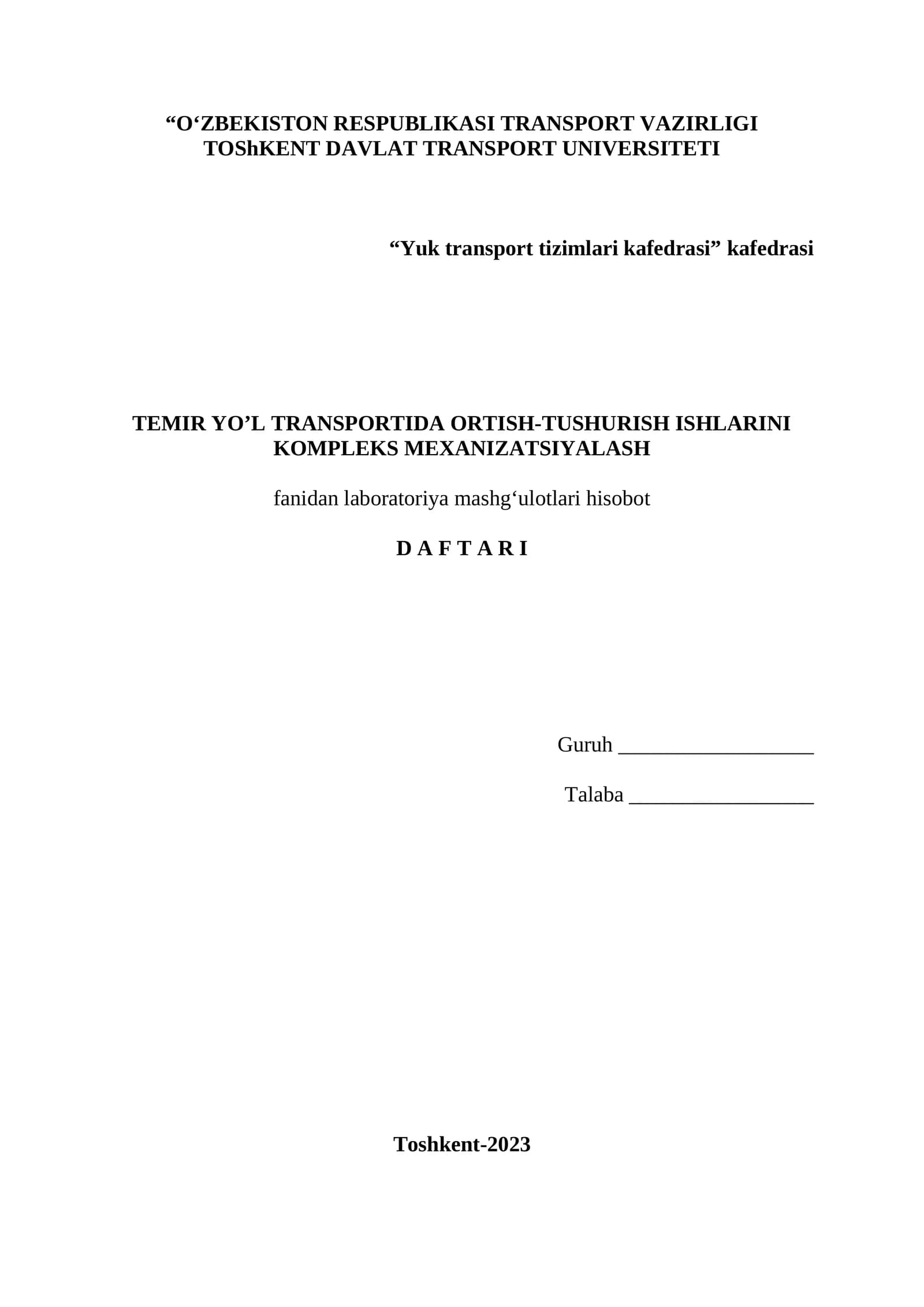 "O'ZBEKISTON RESPUBLIKASI TRANSPORT VAZIRLIGI
TOShKENT DAVLAT TRANSPORT UNIVERSITETI

"Yuk transport tizimlari kafedrasi" kafedrasi

TEMIR YO'L TRANSPORTIDA ORTISH-TUSHURISH ISHLARINI KOMPLEKS MEXANIZATSIYALASH

fanidan laboratoriya mashg'ulotlari hisobot

D A F T A R I

Guruh ____

Talaba ____

Toshkent-2023